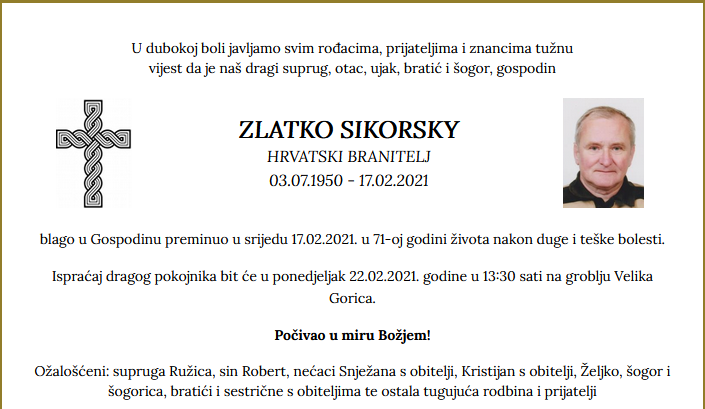 U dubokoj boli javljamo svim rođacima, prijateljima i znancima tužnu vijest da je naš dragi suprug, otac, ujak, bratić i šogor, gospodin

ZLATKO SIKORSKY
HRVATSKI BRANITELJ
03.07.1950 - 17.02.2021

blago u Gospodinu preminuo u srijedu 17.02.2021. u 71-oj godini života nakon duge i teške bolesti.

Ispraćaj dragog pokojnika bit će u ponedjeljak 22.02.2021. godine u 13:30 sati na groblju Velika Gorica.

Počivao u miru Božjem!

Ožalošćeni: supruga Ružica, sin Robert, nećaci Snježana s obitelji, Kristijan s obitelji, Željko, šogor i šogorica, bratići i sestrične s obiteljima te ostala tugujuća rodbina i prijatelji